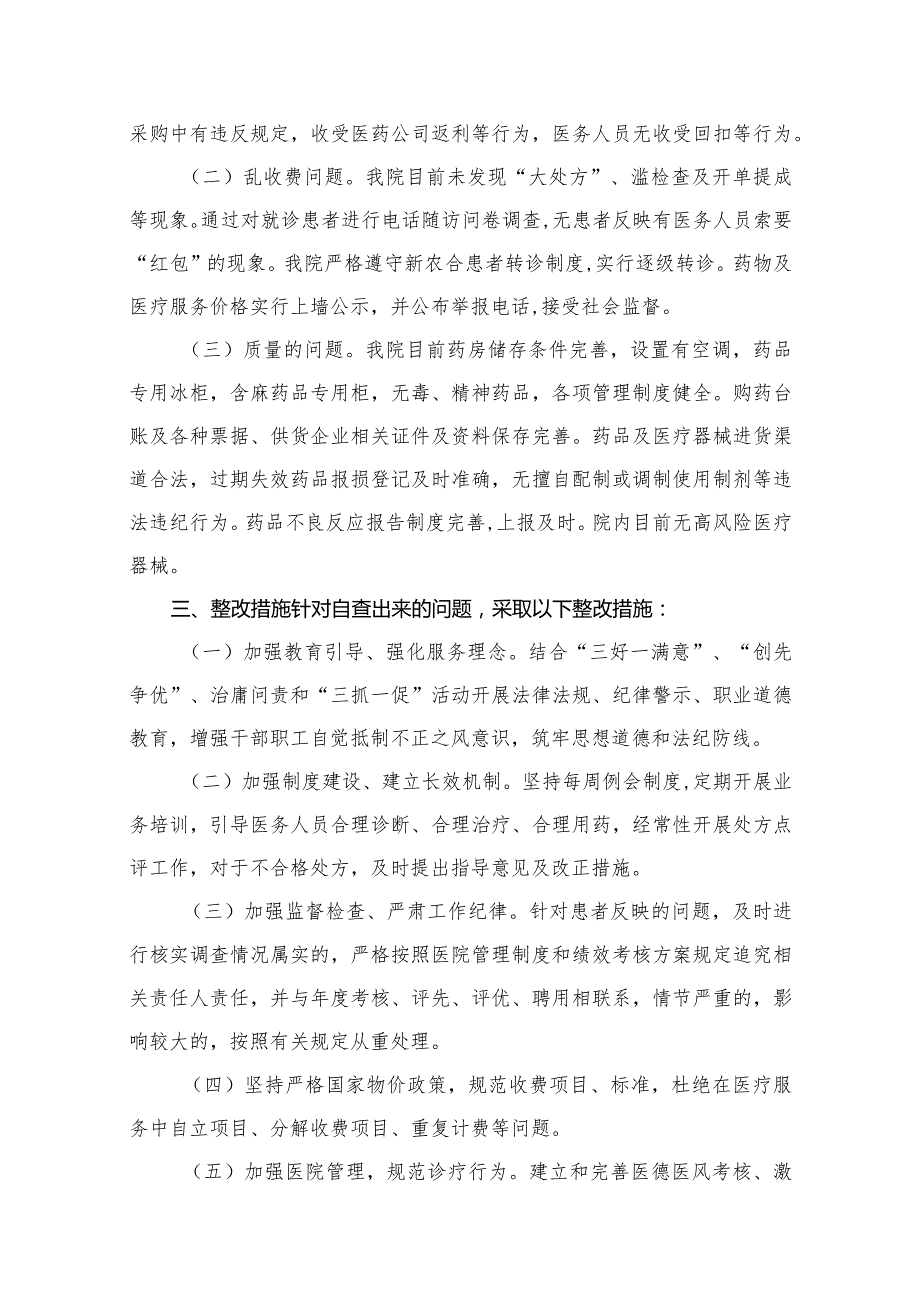 采购中有违反规定，收受医药公司返利等行为，医务人员无收受回扣等行为。

（二）乱收费问题。我院目前未发现“大处方”、滥检查及开单提成等现象。通过对就诊患者进行电话随访问卷调查，无患者反映有医务人员索要“红包”的现象。我院严格遵守新农合患者转诊制度，实行逐级转诊。药物及医疗服务价格实行上墙公示，并公布举报电话，接受社会监督。

（三）质量的问题。我院目前药房储存条件完善，设置有空调，药品专用冰柜，含麻药品专用柜，无毒、精神药品，各项管理制度健全。购药台账及各种票据、供货企业相关证件及资料保存完善。药品及医疗器械进货渠道合法，过期失效药品报损登记及时准确，无擅自配制或调制使用制剂等违法违纪行为。药品不良反应报告制度完善，上报及时。院内目前无高风险医疗器械。

三、整改措施针对自查出来的问题，采取以下整改措施：

（一）加强教育引导、强化服务理念。结合“三好一满意”、“创先争优”、治庸问责和“三抓一促”活动开展法律法规、纪律警示、职业道德教育，增强干部职工自觉抵制不正之风意识，筑牢思想道德和法纪防线。

（二）加强制度建设、建立长效机制。坚持每周例会制度，定期开展业务培训，引导医务人员合理诊断、合理治疗、合理用药，经常性开展处方点评工作，对于不合格处方，及时提出指导意见及改正措施。

（三）加强监督检查、严肃工作纪律。针对患者反映的问题，及时进行核实调查情况属实的，严格按照医院管理制度和绩效考核方案规定追究相关责任人责任，并与年度考核、评先、评优、聘用相联系，情节严重的，影响较大的，按照有关规定从重处理。

（四）坚持严格国家物价政策，规范收费项目、标准，杜绝在医疗服务中自立项目、分解收费项目、重复计费等问题。

（五）加强医院管理，规范诊疗行为。建立和完善医德医风考核、激